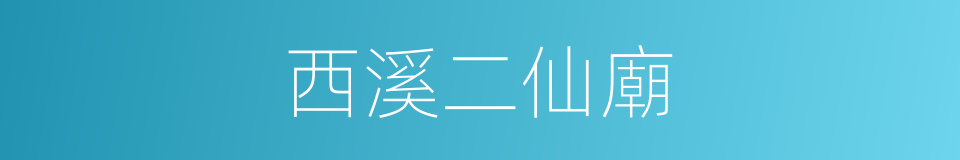 西溪二仙廟